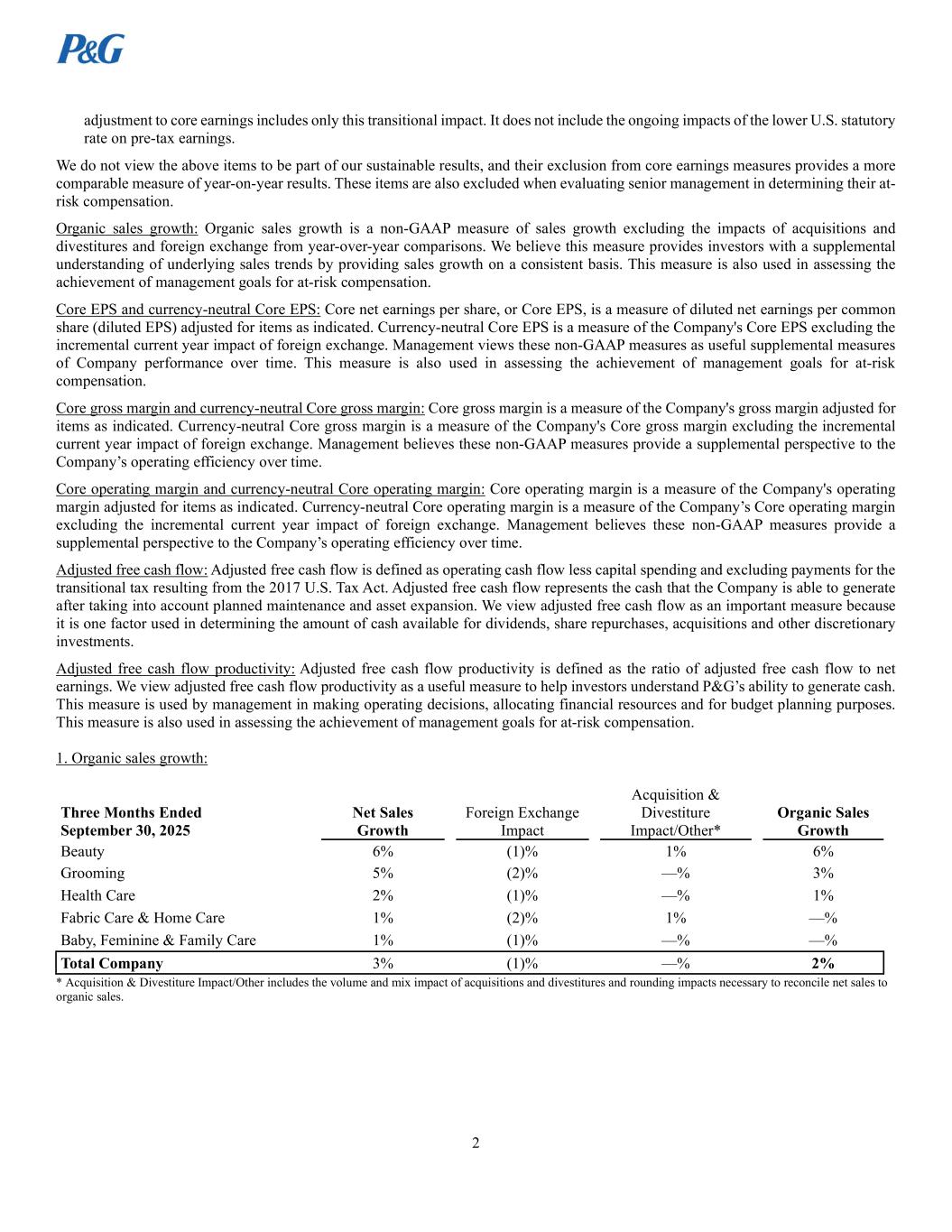 P&G

adjustment to core earnings includes only this transitional impact. It does not include the ongoing impacts of the lower U.S. statutory rate on pre-tax earnings.

We do not view the above items to be part of our sustainable results, and their exclusion from core earnings measures provides a more comparable measure of year-on-year results. These items are also excluded when evaluating senior management in determining their at-risk compensation.

Organic sales growth: Organic sales growth is a non-GAAP measure of sales growth excluding the impacts of acquisitions and divestitures and foreign exchange from year-over-year comparisons. We believe this measure provides investors with a supplemental understanding of underlying sales trends by providing sales growth on a consistent basis. This measure is also used in assessing the achievement of management goals for at-risk compensation.

Core EPS and currency-neutral Core EPS: Core net earnings per share, or Core EPS, is a measure of diluted net earnings per common share (diluted EPS) adjusted for items as indicated. Currency-neutral Core EPS is a measure of the Company's Core EPS excluding the incremental current year impact of foreign exchange. Management views these non-GAAP measures as useful supplemental measures of Company performance over time. This measure is also used in assessing the achievement of management goals for at-risk compensation.

Core gross margin and currency-neutral Core gross margin: Core gross margin is a measure of the Company's gross margin adjusted for items as indicated. Currency-neutral Core gross margin is a measure of the Company's Core gross margin excluding the incremental current year impact of foreign exchange. Management believes these non-GAAP measures provide a supplemental perspective to the Company’s operating efficiency over time.

Core operating margin and currency-neutral Core operating margin: Core operating margin is a measure of the Company's operating margin adjusted for items as indicated. Currency-neutral Core operating margin is a measure of the Company’s Core operating margin excluding the incremental current year impact of foreign exchange. Management believes these non-GAAP measures provide a supplemental perspective to the Company’s operating efficiency over time.

Adjusted free cash flow: Adjusted free cash flow is defined as operating cash flow less capital spending and excluding payments for the transitional tax resulting from the 2017 U.S. Tax Act. Adjusted free cash flow represents the cash that the Company is able to generate after taking into account planned maintenance and asset expansion. We view adjusted free cash flow as an important measure because it is one factor used in determining the amount of cash available for dividends, share repurchases, acquisitions and other discretionary investments.

Adjusted free cash flow productivity: Adjusted free cash flow productivity is defined as the ratio of adjusted free cash flow to net earnings. We view adjusted free cash flow productivity as a useful measure to help investors understand P&G’s ability to generate cash. This measure is used by management in making operating decisions, allocating financial resources and for budget planning purposes. This measure is also used in assessing the achievement of management goals for at-risk compensation.

1. Organic sales growth:

| Three Months Ended September 30, 2025 | Net Sales Growth | Foreign Exchange Impact | Acquisition & Divestiture Impact/Other* | Organic Sales Growth |
|---|---|---|---|---|
| Beauty | 6% | (1)% | 1% | 6% |
| Grooming | 5% | (2)% | —% | 3% |
| Health Care | 2% | (1)% | —% | 1% |
| Fabric Care & Home Care | 1% | (2)% | 1% | —% |
| Baby, Feminine & Family Care | 1% | (1)% | —% | —% |
| Total Company | 3% | (1)% | —% | 2% |

* Acquisition & Divestiture Impact/Other includes the volume and mix impact of acquisitions and divestitures and rounding impacts necessary to reconcile net sales to organic sales.

2